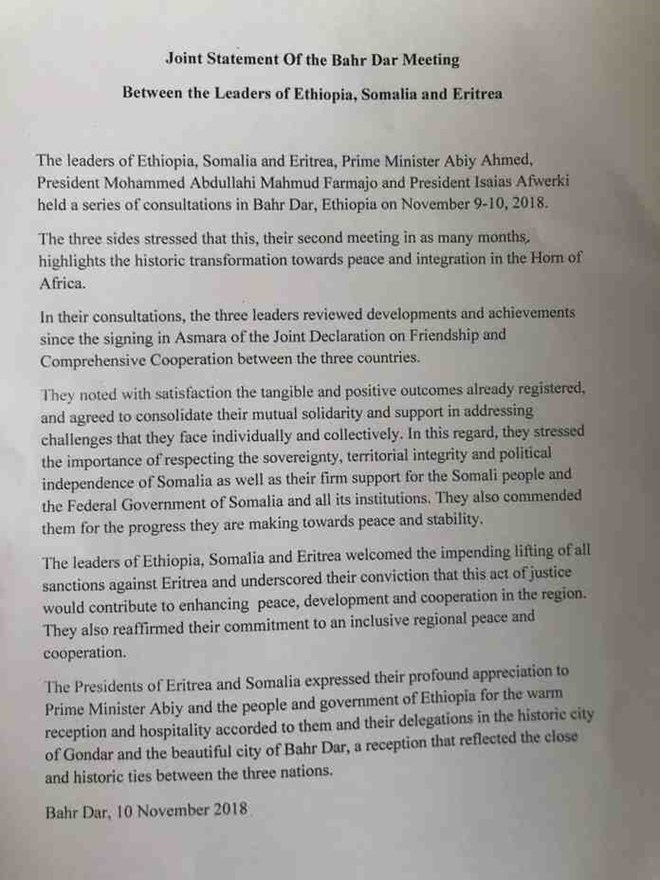 Joint Statement Of the Bahr Dar Meeting

Between the Leaders of Ethiopia, Somalia and Eritrea

The leaders of Ethiopia, Somalia and Eritrea, Prime Minister Abiy Ahmed, President Mohammed Abdullahi Mahmud Farmajo and President Isaias Afwerki held a series of consultations in Bahr Dar, Ethiopia on November 9-10, 2018.

The three sides stressed that this, their second meeting in as many months, highlights the historic transformation towards peace and integration in the Horn of Africa.

In their consultations, the three leaders reviewed developments and achievements since the signing in Asmara of the Joint Declaration on Friendship and Comprehensive Cooperation between the three countries.

They noted with satisfaction the tangible and positive outcomes already registered, and agreed to consolidate their mutual solidarity and support in addressing challenges that they face individually and collectively. In this regard, they stressed the importance of respecting the sovereignty, territorial integrity and political independence of Somalia as well as their firm support for the Somali people and the Federal Government of Somalia and all its institutions. They also commended them for the progress they are making towards peace and stability.

The leaders of Ethiopia, Somalia and Eritrea welcomed the impending lifting of all sanctions against Eritrea and underscored their conviction that this act of justice would contribute to enhancing peace, development and cooperation in the region. They also reaffirmed their commitment to an inclusive regional peace and cooperation.

The Presidents of Eritrea and Somalia expressed their profound appreciation to Prime Minister Abiy and the people and government of Ethiopia for the warm reception and hospitality accorded to them and their delegations in the historic city of Gondar and the beautiful city of Bahr Dar, a reception that reflected the close and historic ties between the three nations.

Bahr Dar, 10 November 2018